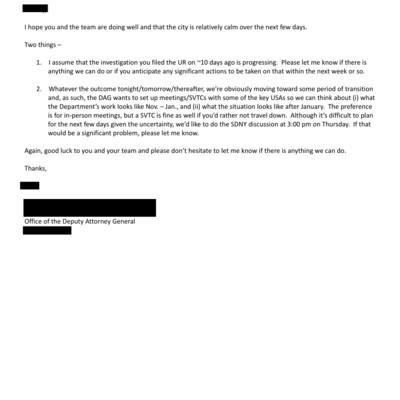 I hope you and the team are doing well and that the city is relatively calm over the next few days.

Two things –

1. I assume that the investigation you filed the UR on ~10 days ago is progressing. Please let me know if there is anything we can do or if you anticipate any significant actions to be taken on that within the next week or so.

2. Whatever the outcome tonight/tomorrow/thereafter, we're obviously moving toward some period of transition and, as such, the DAG wants to set up meetings/SVTCs with some of the key USAs so we can think about (i) what the Department's work looks like Nov. – Jan., and (ii) what the situation looks like after January. The preference is for in-person meetings, but a SVTC is fine as well if you'd rather not travel down. Although it's difficult to plan for the next few days given the uncertainty, we'd like to do the SDNY discussion at 3:00 pm on Thursday. If that would be a significant problem, please let me know.

Again, good luck to you and your team and please don't hesitate to let me know if there is anything we can do.

Thanks,

Office of the Deputy Attorney General